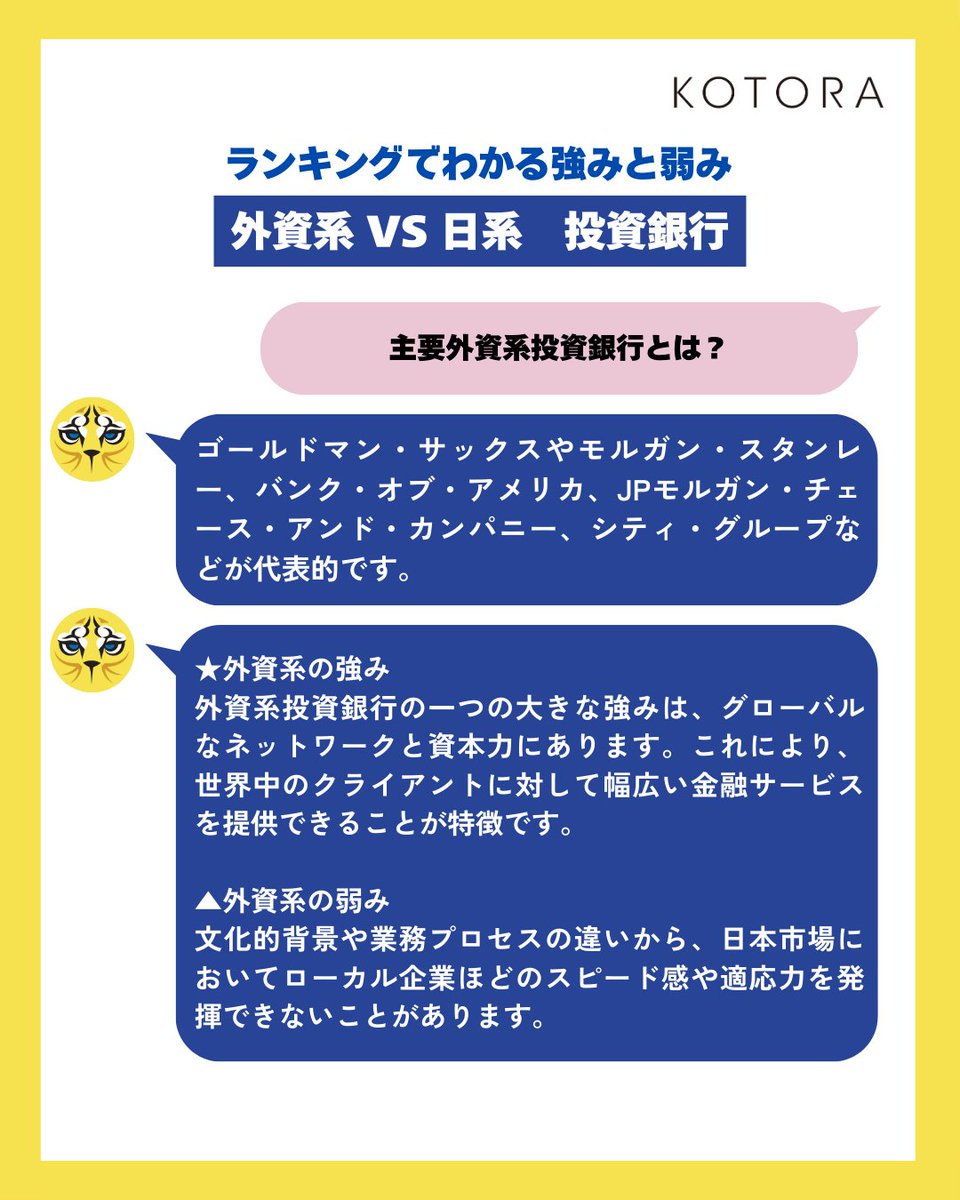 KOTORA

ランキングでわかる強みと弱み

外資系 VS 日系　投資銀行

主要外資系投資銀行とは？

ゴールドマン・サックスやモルガン・スタンレー、バンク・オブ・アメリカ、JPモルガン・チェース・アンド・カンパニー、シティ・グループなどが代表的です。

★外資系の強み
外資系投資銀行の一つの大きな強みは、グローバルなネットワークと資本力にあります。これにより、世界中のクライアントに対して幅広い金融サービスを提供できることが特徴です。

▲外資系の弱み
文化的背景や業務プロセスの違いから、日本市場においてローカル企業ほどのスピード感や適応力を発揮できないことがあります。